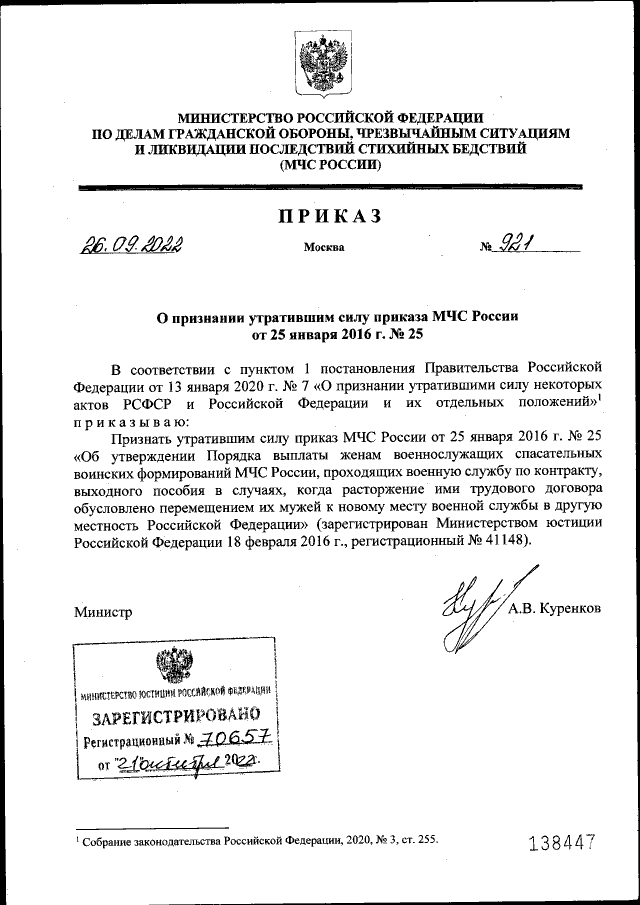 МИНИСТЕРСТВО РОССИЙСКОЙ ФЕДЕРАЦИИ
ПО ДЕЛАМ ГРАЖДАНСКОЙ ОБОРОНЫ, ЧРЕЗВЫЧАЙНЫМ СИТУАЦИЯМ
И ЛИКВИДАЦИИ ПОСЛЕДСТВИЙ СТИХИЙНЫХ БЕДСТВИЙ
(МЧС РОССИИ)

ПРИКАЗ

26.09.2022 Москва № 921

О признании утратившим силу приказа МЧС России
от 25 января 2016 г. № 25

В соответствии с пунктом 1 постановления Правительства Российской Федерации от 13 января 2020 г. № 7 «О признании утратившими силу некоторых актов РСФСР и Российской Федерации и их отдельных положений»$^1$ приказываю:

Признать утратившим силу приказ МЧС России от 25 января 2016 г. № 25 «Об утверждении Порядка выплаты женам военнослужащих спасательных воинских формирований МЧС России, проходящих военную службу по контракту, выходного пособия в случаях, когда расторжение ими трудового договора обусловлено перемещением их мужей к новому месту военной службы в другую местность Российской Федерации» (зарегистрирован Министерством юстиции Российской Федерации 18 февраля 2016 г., регистрационный № 41148).

Министр А.В. Куренков

МИНИСТЕРСТВО ЮСТИЦИИ РОССИЙСКОЙ ФЕДЕРАЦИИ
ЗАРЕГИСТРИРОВАНО
Регистрационный № 70657
от "21" октября 2022.

$^1$ Собрание законодательства Российской Федерации, 2020, № 3, ст. 255.

138447